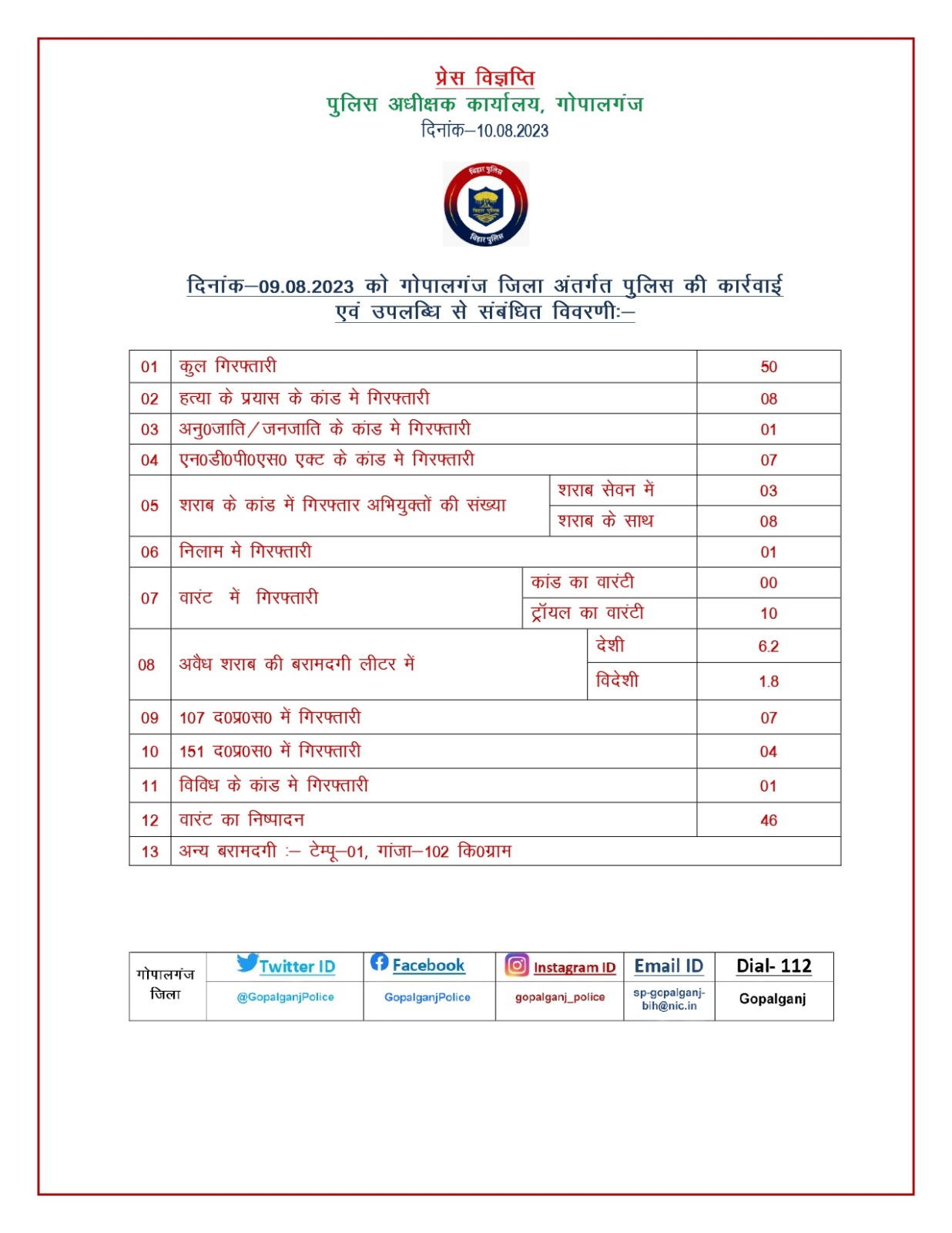 प्रेस विज्ञप्ति
पुलिस अधीक्षक कार्यालय, गोपालगंज
दिनांक–10.08.2023

बिहार पुलिस
बिहार पुलिस
बिहार पुलिस

दिनांक–09.08.2023 को गोपालगंज जिला अंतर्गत पुलिस की कार्रवाई एवं उपलब्धि से संबंधित विवरणीः–

| 01 | कुल गिरफ्तारी | | 50 |
|---|---|---|---|
| 02 | हत्या के प्रयास के कांड मे गिरफ्तारी | | 08 |
| 03 | अनु0जाति/जनजाति के कांड मे गिरफ्तारी | | 01 |
| 04 | एन0डी0पी0एस0 एक्ट के कांड मे गिरफ्तारी | | 07 |
| 05 | शराब के कांड में गिरफ्तार अभियुक्तों की संख्या | शराब सेवन में | 03 |
| | | शराब के साथ | 08 |
| 06 | निलाम मे गिरफ्तारी | | 01 |
| 07 | वारंट में गिरफ्तारी | कांड का वारंटी | 00 |
| | | ट्रॉयल का वारंटी | 10 |
| 08 | अवैध शराब की बरामदगी लीटर में | देशी | 6.2 |
| | | विदेशी | 1.8 |
| 09 | 107 द0प्र0स0 में गिरफ्तारी | | 07 |
| 10 | 151 द0प्र0स0 में गिरफ्तारी | | 04 |
| 11 | विविध के कांड मे गिरफ्तारी | | 01 |
| 12 | वारंट का निष्पादन | | 46 |
| 13 | अन्य बरामदगी :– टेम्पू–01, गांजा–102 कि0ग्राम | | |

| गोपालगंज जिला | Twitter ID | Facebook | Instagram ID | Email ID | Dial- 112 |
|---|---|---|---|---|---|
| | @GopalganjPolice | GopalganjPolice | gopalganj_police | sp-gopalganj-bih@nic.in | Gopalganj |